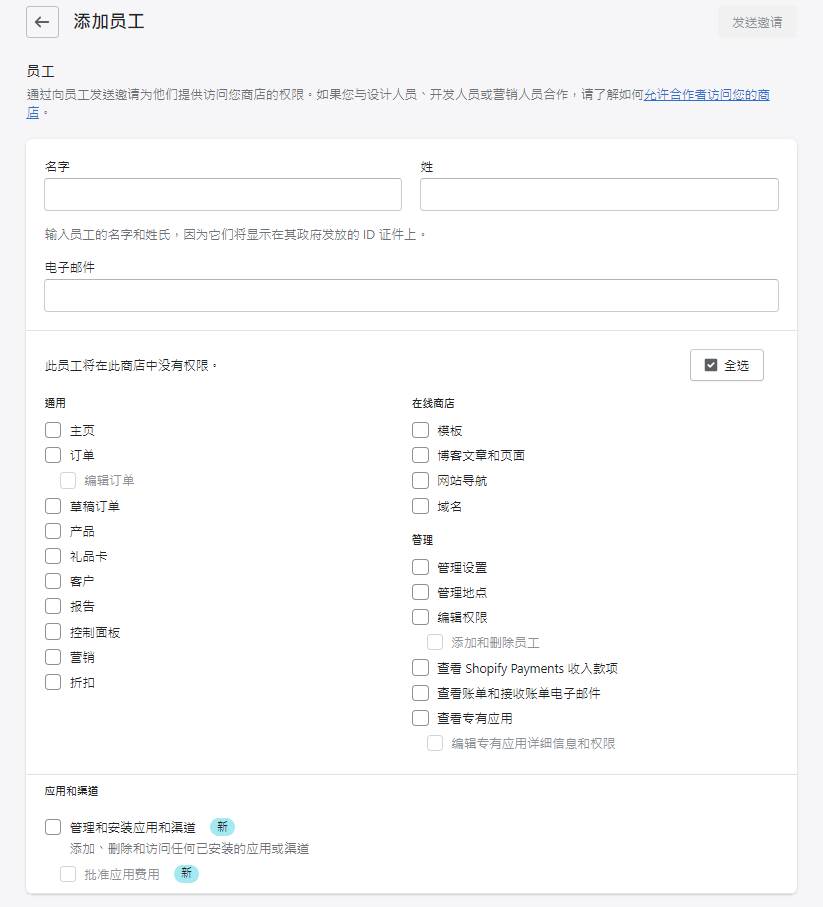 添加员工

发送邀请

员工

通过向员工发送邀请为他们提供访问您商店的权限。如果您与设计人员、开发人员或营销人员合作，请了解如何允许合作者访问您的商店。

名字

姓

输入员工的名字和姓氏，因为它们将显示在其政府发放的 ID 证件上。

电子邮件

此员工将在此商店中没有权限。

全选

通用

主页

订单

编辑订单

草稿订单

产品

礼品卡

客户

报告

控制面板

营销

折扣

在线商店

模板

博客文章和页面

网站导航

域名

管理

管理设置

管理地点

编辑权限

添加和删除员工

查看 Shopify Payments 收入款项

查看账单和接收账单电子邮件

查看专有应用

编辑专有应用详细信息和权限

应用和渠道

管理和安装应用和渠道 新

添加、删除和访问任何已安装的应用或渠道

批准应用费用 新